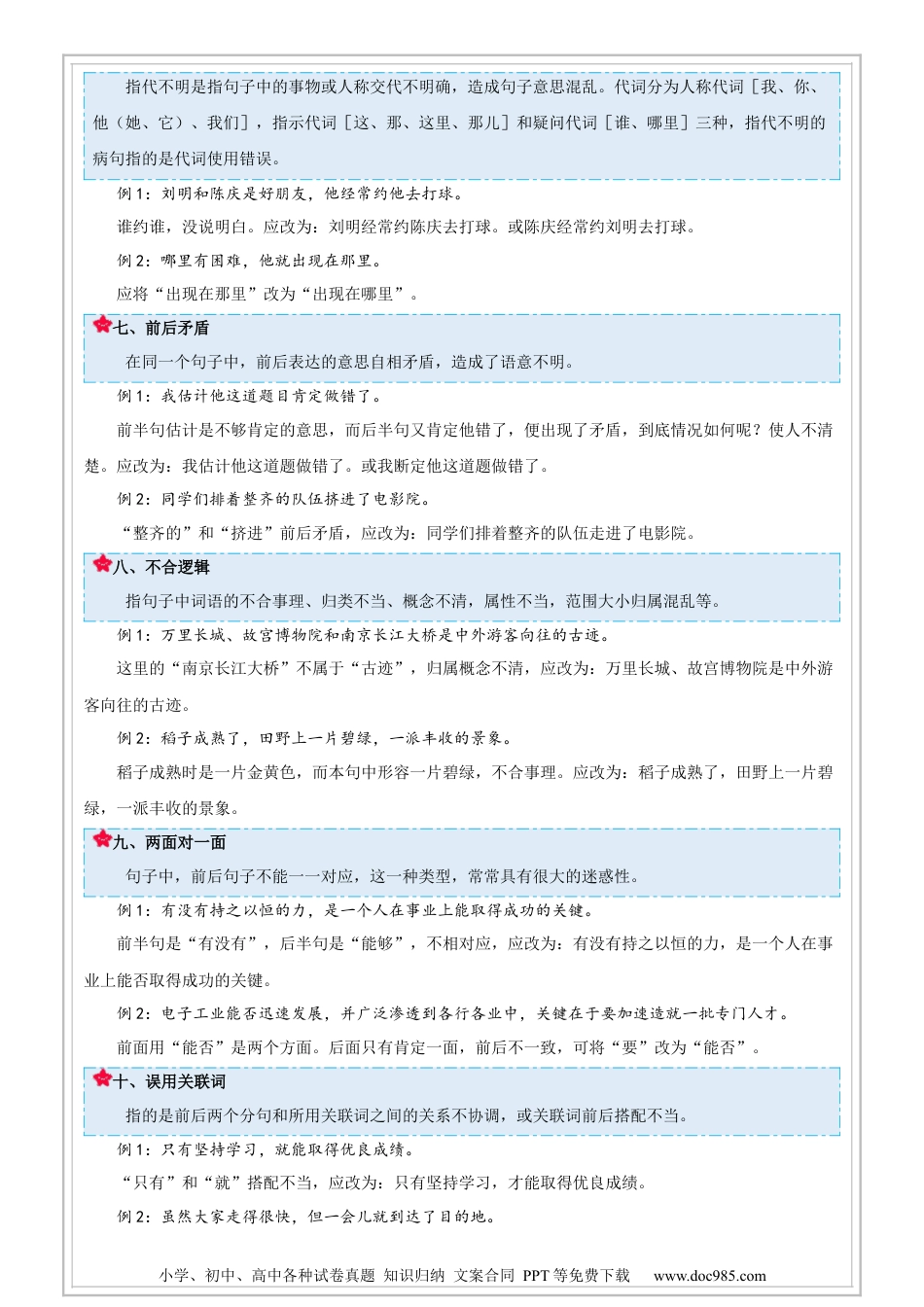 指代不明是指句子中的事物或人称交代不明确，造成句子意思混乱。代词分为人称代词［我、你、他（她、它）、我们］，指示代词［这、那、这里、那儿］和疑问代词［谁、哪里］三种，指代不明的病句指的是代词使用错误。

例 1：刘明和陈庆是好朋友，他经常约他去打球。

谁约谁，没说明白。应改为：刘明经常约陈庆去打球。或陈庆经常约刘明去打球。

例 2：哪里有困难，他就出现在那里。

应将“出现在那里”改为“出现在哪里”。

七、前后矛盾

在同一个句子中，前后表达的意思自相矛盾，造成了语意不明。

例 1：我估计他这道题目肯定做错了。

前半句估计是不够肯定的意思，而后半句又肯定他错了，便出现了矛盾，到底情况如何呢？使人不清楚。应改为：我估计他这道题做错了。或我断定他这道题做错了。

例 2：同学们排着整齐的队伍挤进了电影院。

“整齐的”和“挤进”前后矛盾，应改为：同学们排着整齐的队伍走进了电影院。

八、不合逻辑

指句子中词语的不合事理、归类不当、概念不清，属性不当，范围大小归属混乱等。

例 1：万里长城、故宫博物院和南京长江大桥是中外游客向往的古迹。

这里的“南京长江大桥”不属于“古迹”，归属概念不清，应改为：万里长城、故宫博物院是中外游客向往的古迹。

例 2：稻子成熟了，田野上一片碧绿，一派丰收的景象。

稻子成熟时是一片金黄色，而本句中形容一片碧绿，不合事理。应改为：稻子成熟了，田野上一片碧绿，一派丰收的景象。

九、两面对一面

句子中，前后句子不能一一对应，这一种类型，常常具有很大的迷惑性。

例 1：有没有持之以恒的力，是一个人在事业上能取得成功的关键。

前半句是“有没有”，后半句是“能够”，不相对应，应改为：有没有持之以恒的力，是一个人在事业上能否取得成功的关键。

例 2：电子工业能否迅速发展，并广泛渗透到各行各业中，关键在于要加速造就一批专门人才。

前面用“能否”是两个方面。后面只有肯定一面，前后不一致，可将“要”改为“能否”。

十、误用关联词

指的是前后两个分句和所用关联词之间的关系不协调，或关联词前后搭配不当。

例 1：只有坚持学习，就能取得优良成绩。

“只有”和“就”搭配不当，应改为：只有坚持学习，才能取得优良成绩。

例 2：虽然大家走得很快，但一会儿就到达了目的地。

小学、初中、高中各种试卷真题 知识归纳 文案合同 PPT 等免费下载 www.doc985.com